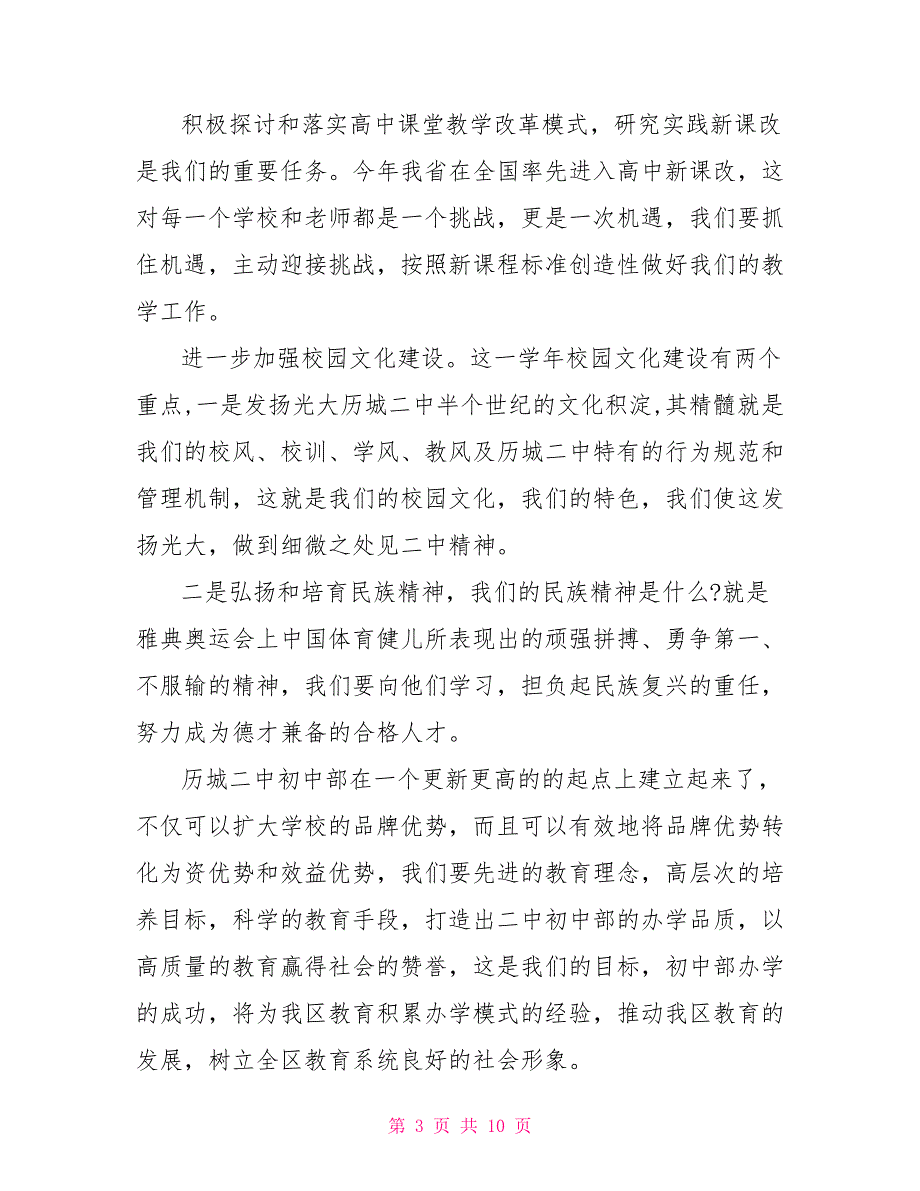 积极探讨和落实高中课堂教学改革模式，研究实践新课改是我们的重要任务。今年我省在全国率先进入高中新课改，这对每一个学校和老师都是一个挑战，更是一次机遇，我们要抓住机遇，主动迎接挑战，按照新课程标准创造性做好我们的教学工作。

进一步加强校园文化建设。这一学年校园文化建设有两个重点,一是发扬光大历城二中半个世纪的文化积淀,其精髓就是我们的校风、校训、学风、教风及历城二中特有的行为规范和管理机制，这就是我们的校园文化，我们的特色，我们使这发扬光大，做到细微之处见二中精神。

二是弘扬和培育民族精神，我们的民族精神是什么?就是雅典奥运会上中国体育健儿所表现出的顽强拼搏、勇争第一、不服输的精神，我们要向他们学习，担负起民族复兴的重任，努力成为德才兼备的合格人才。

历城二中初中部在一个更新更高的的起点上建立起来了，不仅可以扩大学校的品牌优势，而且可以有效地将品牌优势转化为资优势和效益优势，我们要先进的教育理念，高层次的培养目标，科学的教育手段，打造出二中初中部的办学品质，以高质量的教育赢得社会的赞誉，这是我们的目标，初中部办学的成功，将为我区教育积累办学模式的经验，推动我区教育的发展，树立全区教育系统良好的社会形象。

第 3 页 共 10 页